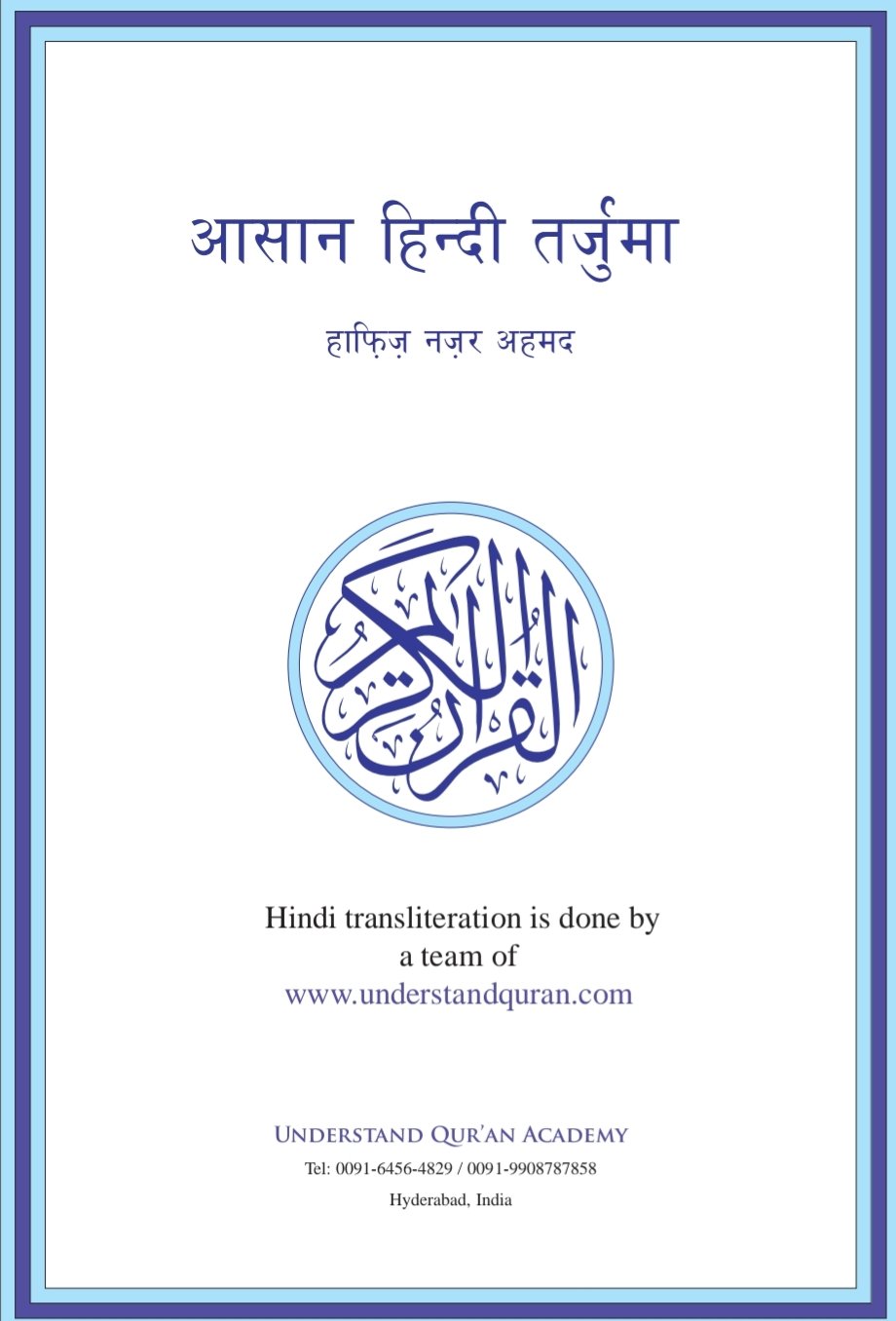 आसान हिन्दी तर्जुमा

हाफ़िज़ नज़र अहमद

القرآن الكريم

Hindi transliteration is done by a team of www.understandquran.com

UNDERSTAND QUR'AN ACADEMY
Tel: 0091-6456-4829 / 0091-9908787858
Hyderabad, India